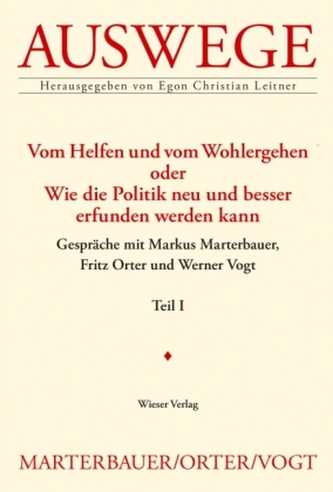 AUSWEGE

Herausgegeben von Egon Christian Leitner

Vom Helfen und vom Wohlergehen
oder
Wie die Politik neu und besser erfunden werden kann

Gespräche mit Markus Marterbauer, Fritz Orter und Werner Vogt

Teil I

Wieser Verlag

MARTERBAUER/ORTER/VOGT